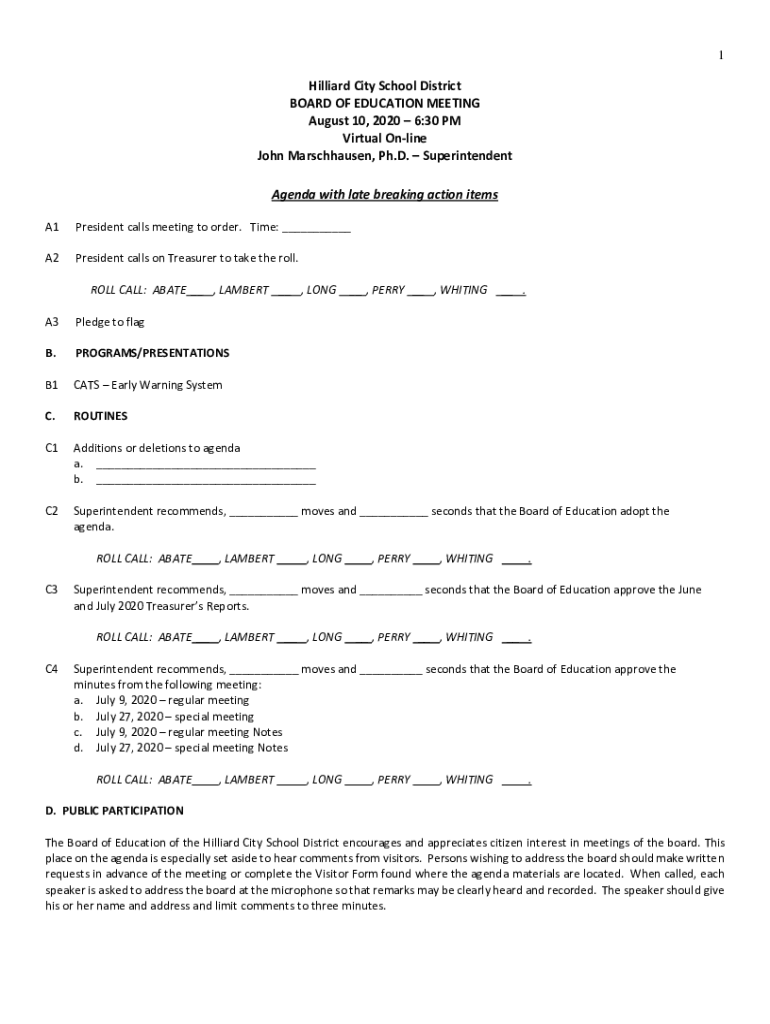 1

Hilliard City School District
BOARD OF EDUCATION MEETING
August 10, 2020 – 6:30 PM
Virtual On-line
John Marschhausen, Ph.D. – Superintendent

Agenda with late breaking action items

A1 President calls meeting to order. Time: ___________

A2 President calls on Treasurer to take the roll.

ROLL CALL: ABATE____, LAMBERT _____, LONG ____, PERRY ____, WHITING ____.

A3 Pledge to flag

B. PROGRAMS/PRESENTATIONS

B1 CATS – Early Warning System

C. ROUTINES

C1 Additions or deletions to agenda
a. ___________________________________
b. ___________________________________

C2 Superintendent recommends, ___________ moves and ___________ seconds that the Board of Education adopt the agenda.

ROLL CALL: ABATE____, LAMBERT _____, LONG ____, PERRY ____, WHITING ____.

C3 Superintendent recommends, ___________ moves and __________ seconds that the Board of Education approve the June and July 2020 Treasurer's Reports.

ROLL CALL: ABATE____, LAMBERT _____, LONG ____, PERRY ____, WHITING ____.

C4 Superintendent recommends, ___________ moves and __________ seconds that the Board of Education approve the minutes from the following meeting:
a. July 9, 2020 – regular meeting
b. July 27, 2020 – special meeting
c. July 9, 2020 – regular meeting Notes
d. July 27, 2020 – special meeting Notes

ROLL CALL: ABATE____, LAMBERT _____, LONG ____, PERRY ____, WHITING ____.

D. PUBLIC PARTICIPATION

The Board of Education of the Hilliard City School District encourages and appreciates citizen interest in meetings of the board. This place on the agenda is especially set aside to hear comments from visitors. Persons wishing to address the board should make written requests in advance of the meeting or complete the Visitor Form found where the agenda materials are located. When called, each speaker is asked to address the board at the microphone so that remarks may be clearly heard and recorded. The speaker should give his or her name and address and limit comments to three minutes.